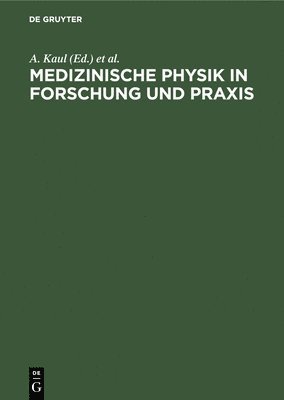 DE GRUYTER

A. Kaul (Ed.) et al.

MEDIZINISCHE PHYSIK IN FORSCHUNG UND PRAXIS

DE
G